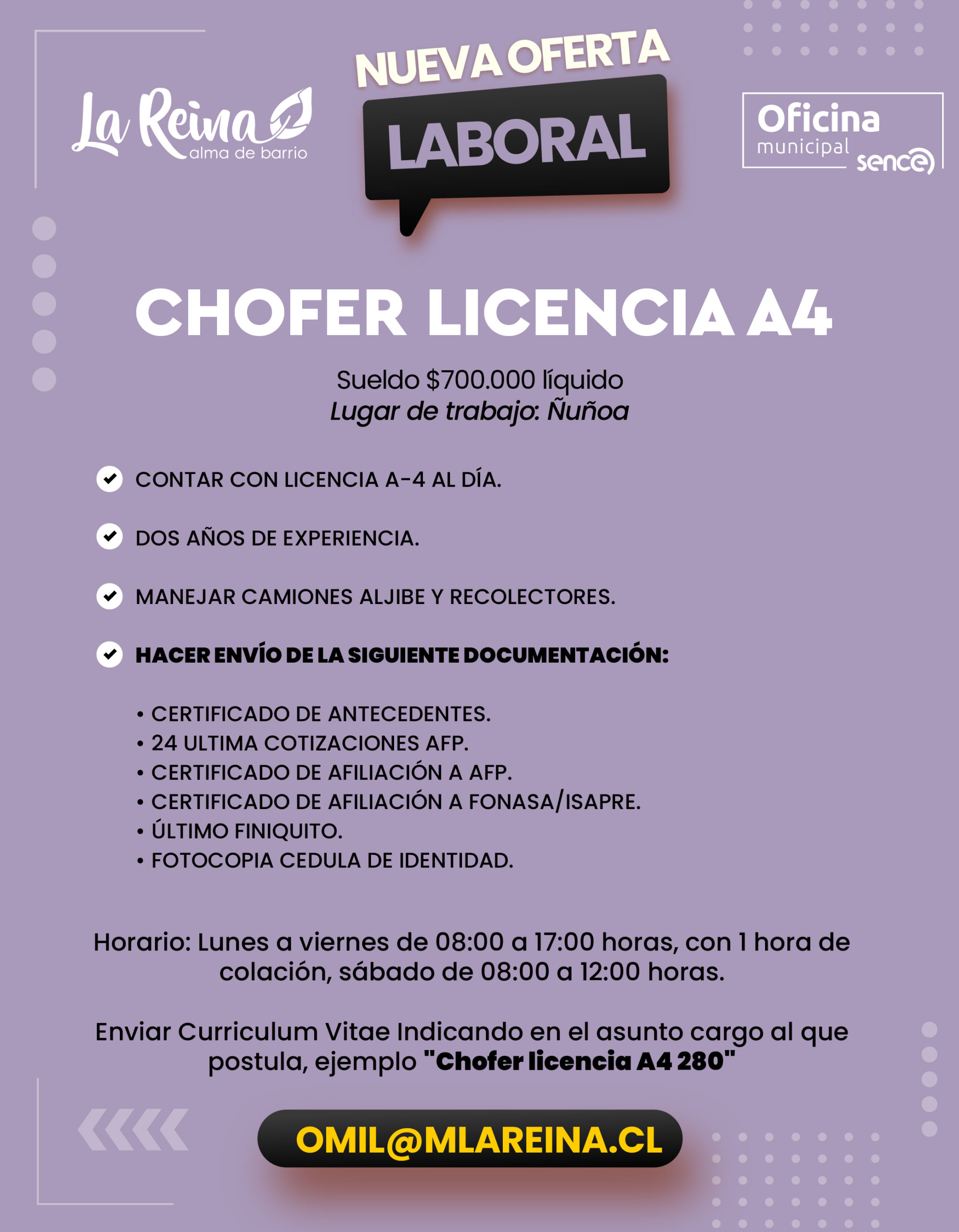 La Reina
alma de barrio

NUEVA OFERTA
LABORAL

Oficina
municipal
sence

CHOFER LICENCIA A4

Sueldo $700.000 líquido
Lugar de trabajo: Ñuñoa

CONTAR CON LICENCIA A-4 AL DÍA.

DOS AÑOS DE EXPERIENCIA.

MANEJAR CAMIONES ALJIBE Y RECOLECTORES.

HACER ENVÍO DE LA SIGUIENTE DOCUMENTACIÓN:

• CERTIFICADO DE ANTECEDENTES.
• 24 ULTIMA COTIZACIONES AFP.
• CERTIFICADO DE AFILIACIÓN A AFP.
• CERTIFICADO DE AFILIACIÓN A FONASA/ISAPRE.
• ÚLTIMO FINIQUITO.
• FOTOCOPIA CEDULA DE IDENTIDAD.

Horario: Lunes a viernes de 08:00 a 17:00 horas, con 1 hora de colación, sábado de 08:00 a 12:00 horas.

Enviar Curriculum Vitae Indicando en el asunto cargo al que postula, ejemplo "Chofer licencia A4 280"

OMIL@MLAREINA.CL